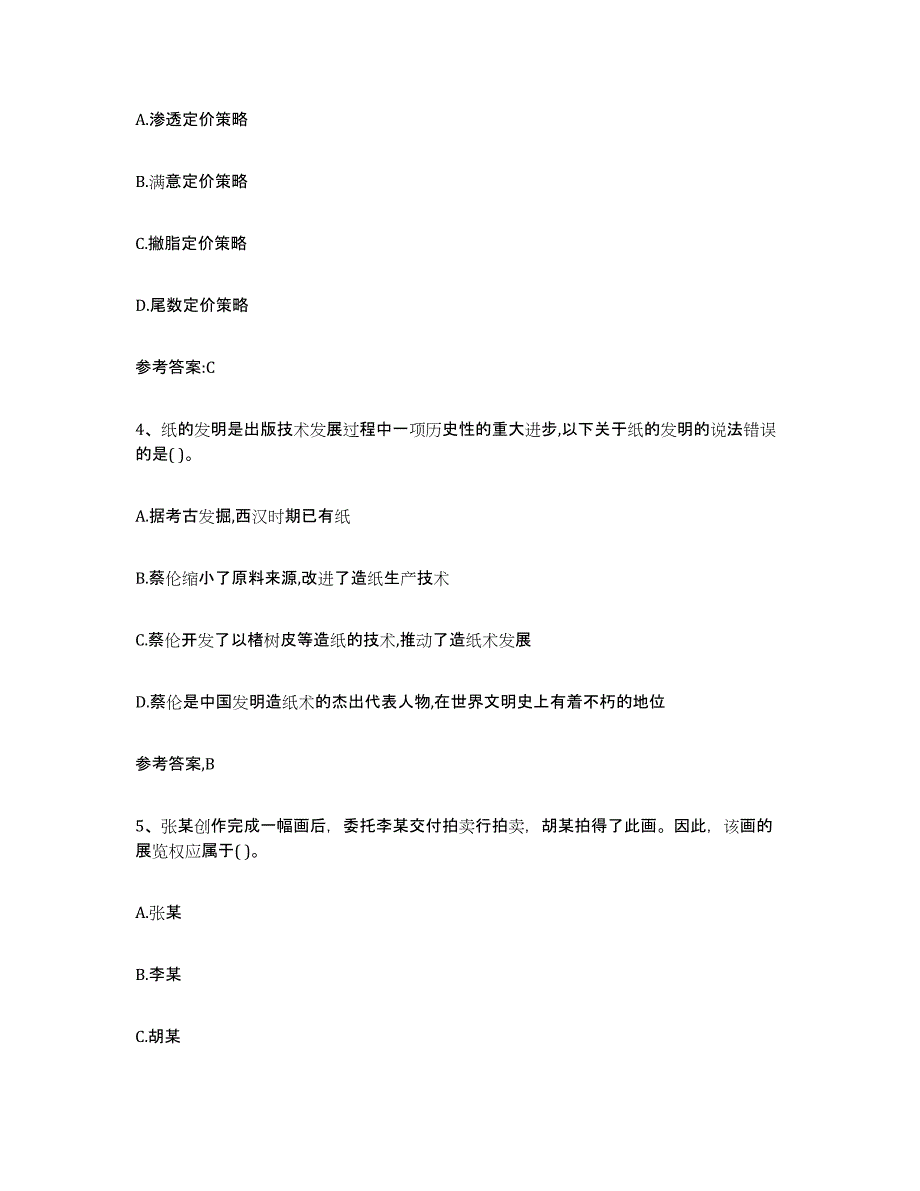 A.渗透定价策略

B.满意定价策略

C.撇脂定价策略

D.尾数定价策略

参考答案:C

4、纸的发明是出版技术发展过程中一项历史性的重大进步,以下关于纸的发明的说法错误的是( )。

A.据考古发掘,西汉时期已有纸

B.蔡伦缩小了原料来源,改进了造纸生产技术

C.蔡伦开发了以楮树皮等造纸的技术,推动了造纸术发展

D.蔡伦是中国发明造纸术的杰出代表人物,在世界文明史上有着不朽的地位

参考答案,B

5、张某创作完成一幅画后，委托李某交付拍卖行拍卖，胡某拍得了此画。因此，该画的展览权应属于( )。

A.张某

B.李某

C.胡某